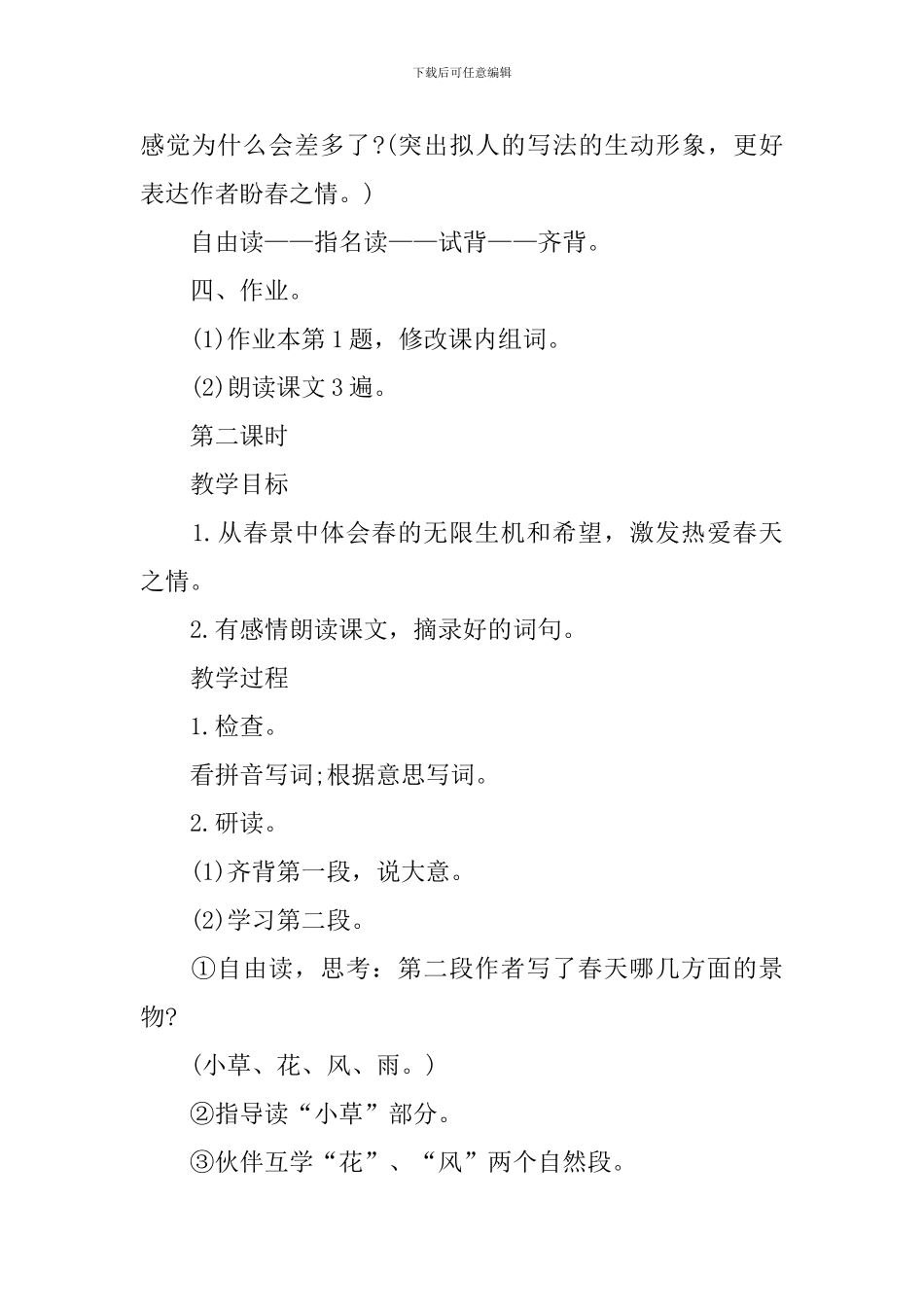 下载后可任意编辑

感觉为什么会差多了?(突出拟人的写法的生动形象，更好表达作者盼春之情。)

自由读——指名读——试背——齐背。

四、作业。

(1)作业本第1题，修改课内组词。

(2)朗读课文3遍。

第二课时

教学目标

1.从春景中体会春的无限生机和希望，激发热爱春天之情。

2.有感情朗读课文，摘录好的词句。

教学过程

1.检查。

看拼音写词;根据意思写词。

2.研读。

(1)齐背第一段，说大意。

(2)学习第二段。

①自由读，思考：第二段作者写了春天哪几方面的景物?

(小草、花、风、雨。)

②指导读“小草”部分。

③伙伴互学“花”、“风”两个自然段。